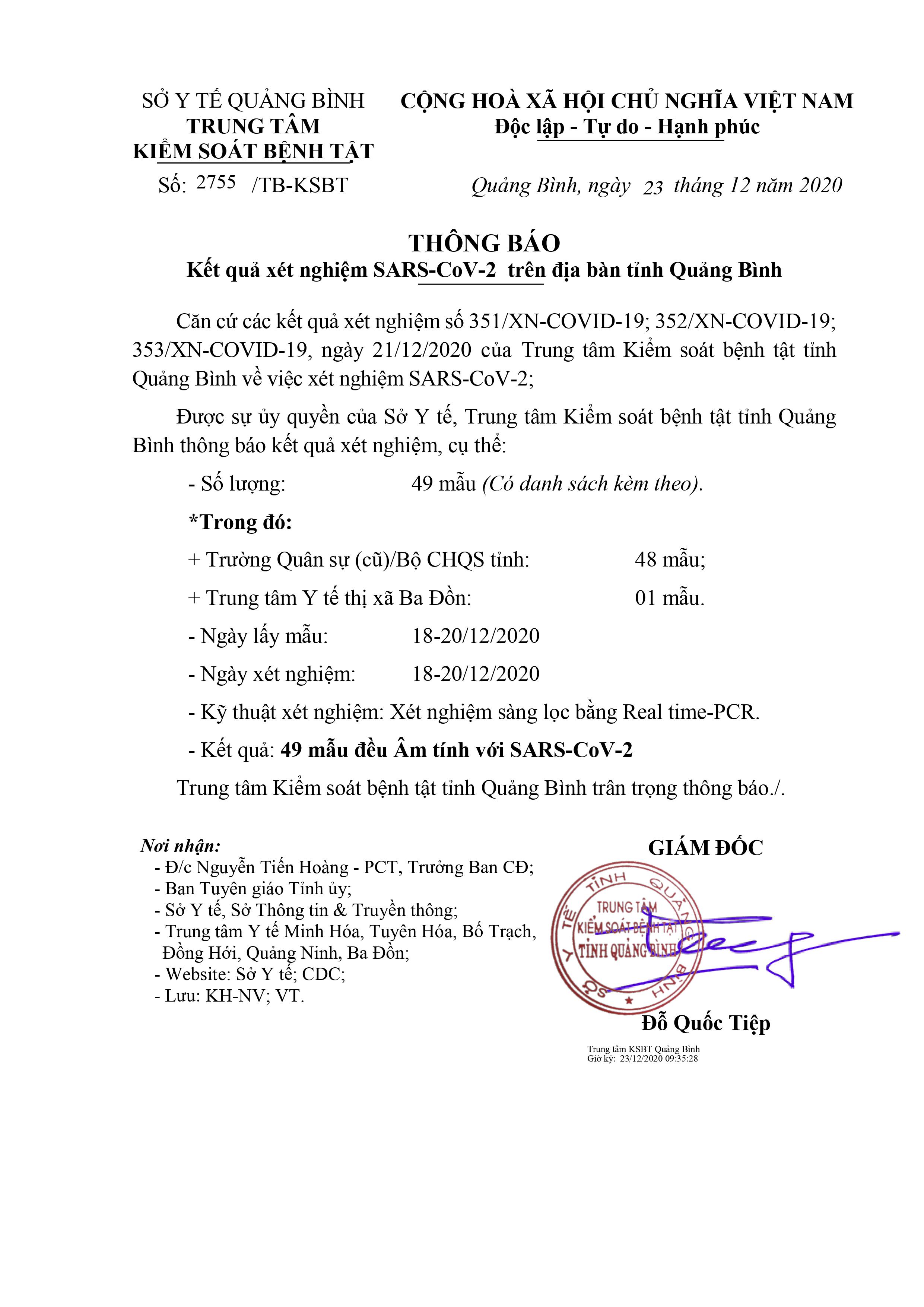 SỞ Y TẾ QUẢNG BÌNH
TRUNG TÂM
KIỂM SOÁT BỆNH TẬT
Số: 2755 /TB-KSBT

CỘNG HOÀ XÃ HỘI CHỦ NGHĨA VIỆT NAM
Độc lập - Tự do - Hạnh phúc

Quảng Bình, ngày 23 tháng 12 năm 2020

THÔNG BÁO
Kết quả xét nghiệm SARS-CoV-2 trên địa bàn tỉnh Quảng Bình

Căn cứ các kết quả xét nghiệm số 351/XN-COVID-19; 352/XN-COVID-19; 353/XN-COVID-19, ngày 21/12/2020 của Trung tâm Kiểm soát bệnh tật tỉnh Quảng Bình về việc xét nghiệm SARS-CoV-2;

Được sự ủy quyền của Sở Y tế, Trung tâm Kiểm soát bệnh tật tỉnh Quảng Bình thông báo kết quả xét nghiệm, cụ thể:

- Số lượng: 49 mẫu (Có danh sách kèm theo).

*Trong đó:

+ Trường Quân sự (cũ)/Bộ CHQS tỉnh: 48 mẫu;

+ Trung tâm Y tế thị xã Ba Đồn: 01 mẫu.

- Ngày lấy mẫu: 18-20/12/2020

- Ngày xét nghiệm: 18-20/12/2020

- Kỹ thuật xét nghiệm: Xét nghiệm sàng lọc bằng Real time-PCR.

- Kết quả: 49 mẫu đều Âm tính với SARS-CoV-2

Trung tâm Kiểm soát bệnh tật tỉnh Quảng Bình trân trọng thông báo./.

Nơi nhận:
- Đ/c Nguyễn Tiến Hoàng - PCT, Trưởng Ban CĐ;
- Ban Tuyên giáo Tỉnh ủy;
- Sở Y tế, Sở Thông tin & Truyền thông;
- Trung tâm Y tế Minh Hóa, Tuyên Hóa, Bố Trạch, Đồng Hới, Quảng Ninh, Ba Đồn;
- Website: Sở Y tế; CDC;
- Lưu: KH-NV; VT.

GIÁM ĐỐC

SỞ Y TẾ TỈNH QUẢNG BÌNH
TRUNG TÂM KIỂM SOÁT BỆNH TẬT TỈNH QUẢNG BÌNH

Đỗ Quốc Tiệp

Trung tâm KSBT Quảng Bình
Giờ ký: 23/12/2020 09:35:28